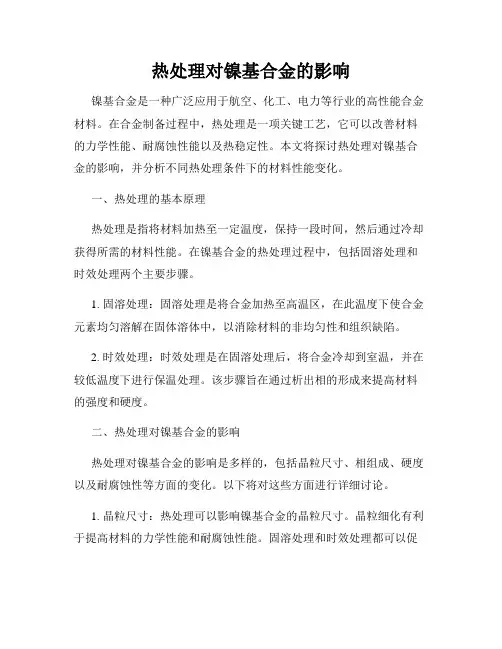 热处理对镍基合金的影响

镍基合金是一种广泛应用于航空、化工、电力等行业的高性能合金材料。在合金制备过程中，热处理是一项关键工艺，它可以改善材料的力学性能、耐腐蚀性能以及热稳定性。本文将探讨热处理对镍基合金的影响，并分析不同热处理条件下的材料性能变化。

一、热处理的基本原理

热处理是指将材料加热至一定温度，保持一段时间，然后通过冷却获得所需的材料性能。在镍基合金的热处理过程中，包括固溶处理和时效处理两个主要步骤。

1. 固溶处理：固溶处理是将合金加热至高温区，在此温度下使合金元素均匀溶解在固体溶体中，以消除材料的非均匀性和组织缺陷。

2. 时效处理：时效处理是在固溶处理后，将合金冷却到室温，并在较低温度下进行保温处理。该步骤旨在通过析出相的形成来提高材料的强度和硬度。

二、热处理对镍基合金的影响

热处理对镍基合金的影响是多样的，包括晶粒尺寸、相组成、硬度以及耐腐蚀性等方面的变化。以下将对这些方面进行详细讨论。

1. 晶粒尺寸：热处理可以影响镍基合金的晶粒尺寸。晶粒细化有利于提高材料的力学性能和耐腐蚀性能。固溶处理和时效处理都可以促